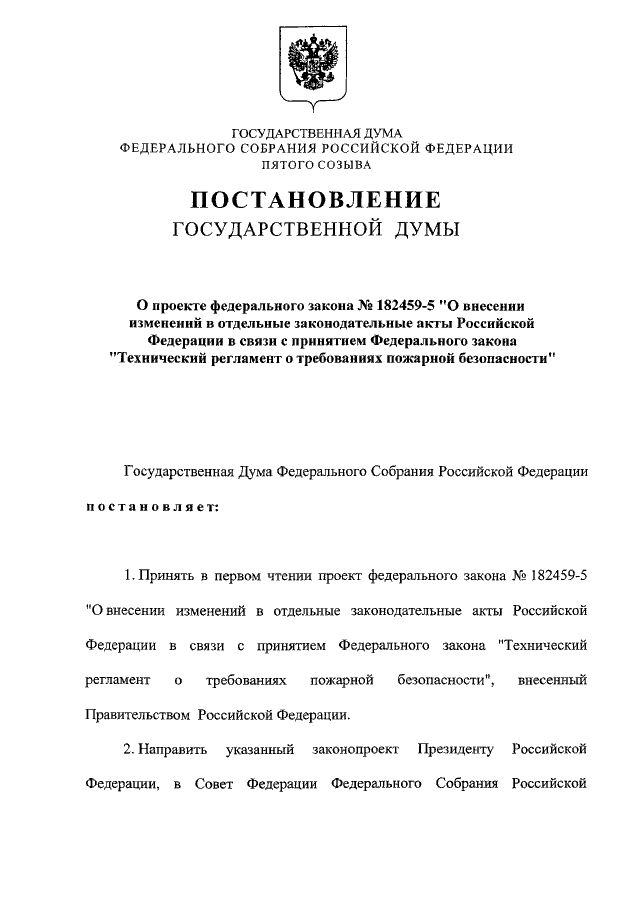 ГОСУДАРСТВЕННАЯ ДУМА
ФЕДЕРАЛЬНОГО СОБРАНИЯ РОССИЙСКОЙ ФЕДЕРАЦИИ
ПЯТОГО СОЗЫВА

ПОСТАНОВЛЕНИЕ
ГОСУДАРСТВЕННОЙ ДУМЫ

О проекте федерального закона № 182459-5 "О внесении изменений в отдельные законодательные акты Российской Федерации в связи с принятием Федерального закона "Технический регламент о требованиях пожарной безопасности"

Государственная Дума Федерального Собрания Российской Федерации

постановляет:

1. Принять в первом чтении проект федерального закона № 182459-5 "О внесении изменений в отдельные законодательные акты Российской Федерации в связи с принятием Федерального закона "Технический регламент о требованиях пожарной безопасности", внесенный Правительством Российской Федерации.

2. Направить указанный законопроект Президенту Российской Федерации, в Совет Федерации Федерального Собрания Российской